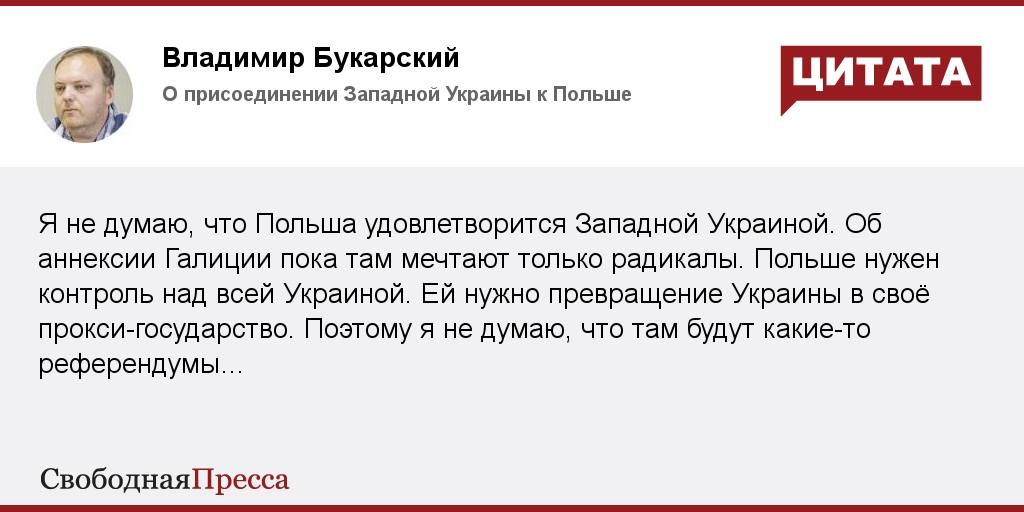 Владимир Букарский
О присоединении Западной Украины к Польше

ЦИТАТА

Я не думаю, что Польша удовлетворится Западной Украиной. Об аннексии Галиции пока там мечтают только радикалы. Польше нужен контроль над всей Украиной. Ей нужно превращение Украины в своё прокси-государство. Поэтому я не думаю, что там будут какие-то референдумы…

СвободнаяПресса